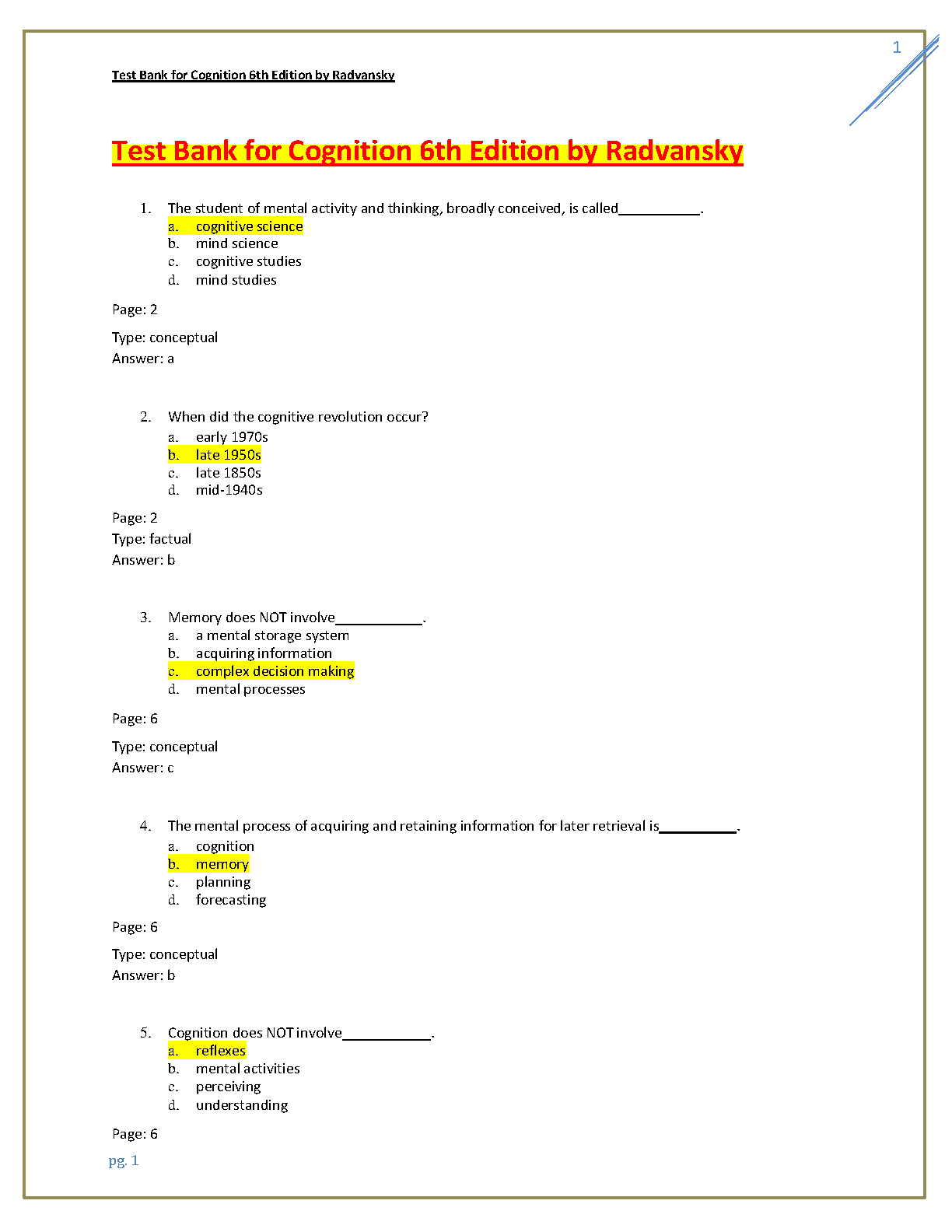 1

Test Bank for Cognition 6th Edition by Radvansky

Test Bank for Cognition 6th Edition by Radvansky

1. The student of mental activity and thinking, broadly conceived, is called___________.
a. cognitive science
b. mind science
c. cognitive studies
d. mind studies

Page: 2

Type: conceptual
Answer: a

2. When did the cognitive revolution occur?
a. early 1970s
b. late 1950s
c. late 1850s
d. mid-1940s

Page: 2
Type: factual
Answer: b

3. Memory does NOT involve____________.
a. a mental storage system
b. acquiring information
c. complex decision making
d. mental processes

Page: 6

Type: conceptual
Answer: c

4. The mental process of acquiring and retaining information for later retrieval is__________.
a. cognition
b. memory
c. planning
d. forecasting

Page: 6

Type: conceptual
Answer: b

5. Cognition does NOT involve____________.
a. reflexes
b. mental activities
c. perceiving
d. understanding

Page: 6

pg. 1